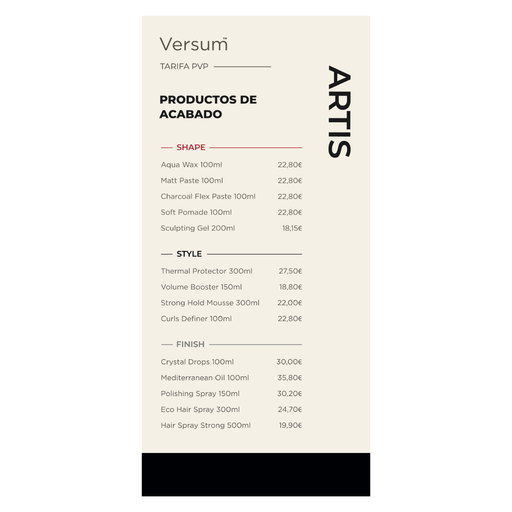 Versum

TARIFA PVP

ARTIS

PRODUCTOS DE ACABADO

SHAPE

| | |
|---|---|
| Aqua Wax 100ml | 22,80€ |
| Matt Paste 100ml | 22,80€ |
| Charcoal Flex Paste 100ml | 22,80€ |
| Soft Pomade 100ml | 22,80€ |
| Sculpting Gel 200ml | 18,15€ |

STYLE

| | |
|---|---|
| Thermal Protector 300ml | 27,50€ |
| Volume Booster 150ml | 18,80€ |
| Strong Hold Mousse 300ml | 22,00€ |
| Curls Definer 100ml | 22,80€ |

FINISH

| | |
|---|---|
| Crystal Drops 100ml | 30,00€ |
| Mediterranean Oil 100ml | 35,80€ |
| Polishing Spray 150ml | 30,20€ |
| Eco Hair Spray 300ml | 24,70€ |
| Hair Spray Strong 500ml | 19,90€ |